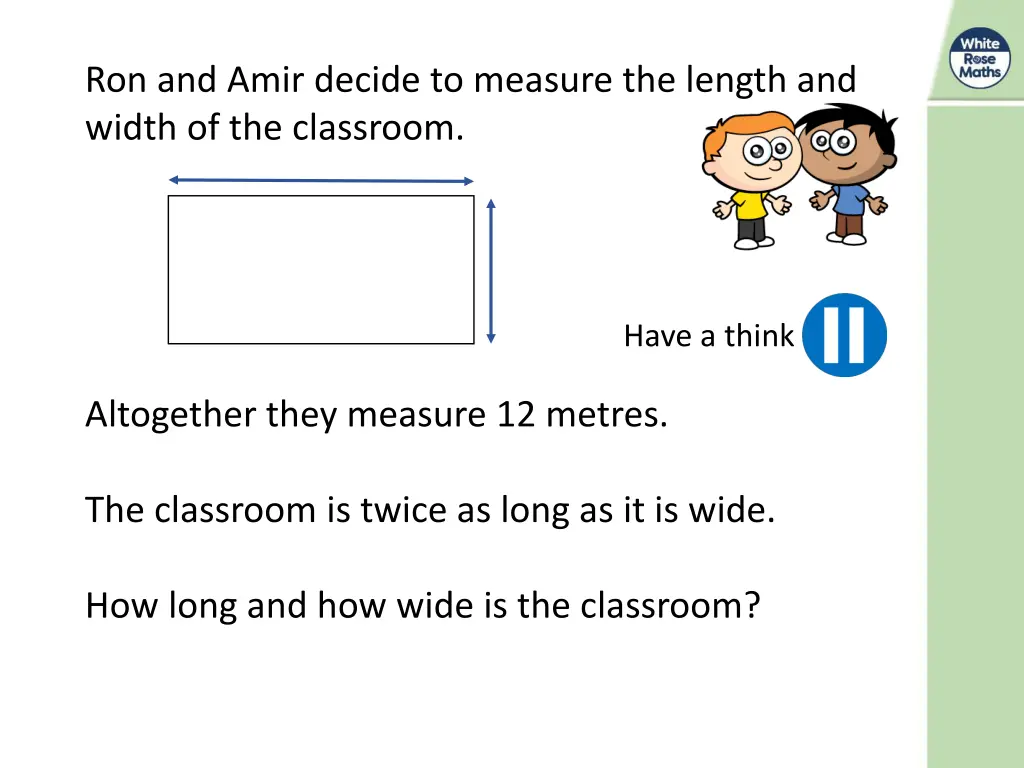 White Rose Maths

Ron and Amir decide to measure the length and width of the classroom.

Have a think

Altogether they measure 12 metres.

The classroom is twice as long as it is wide.

How long and how wide is the classroom?